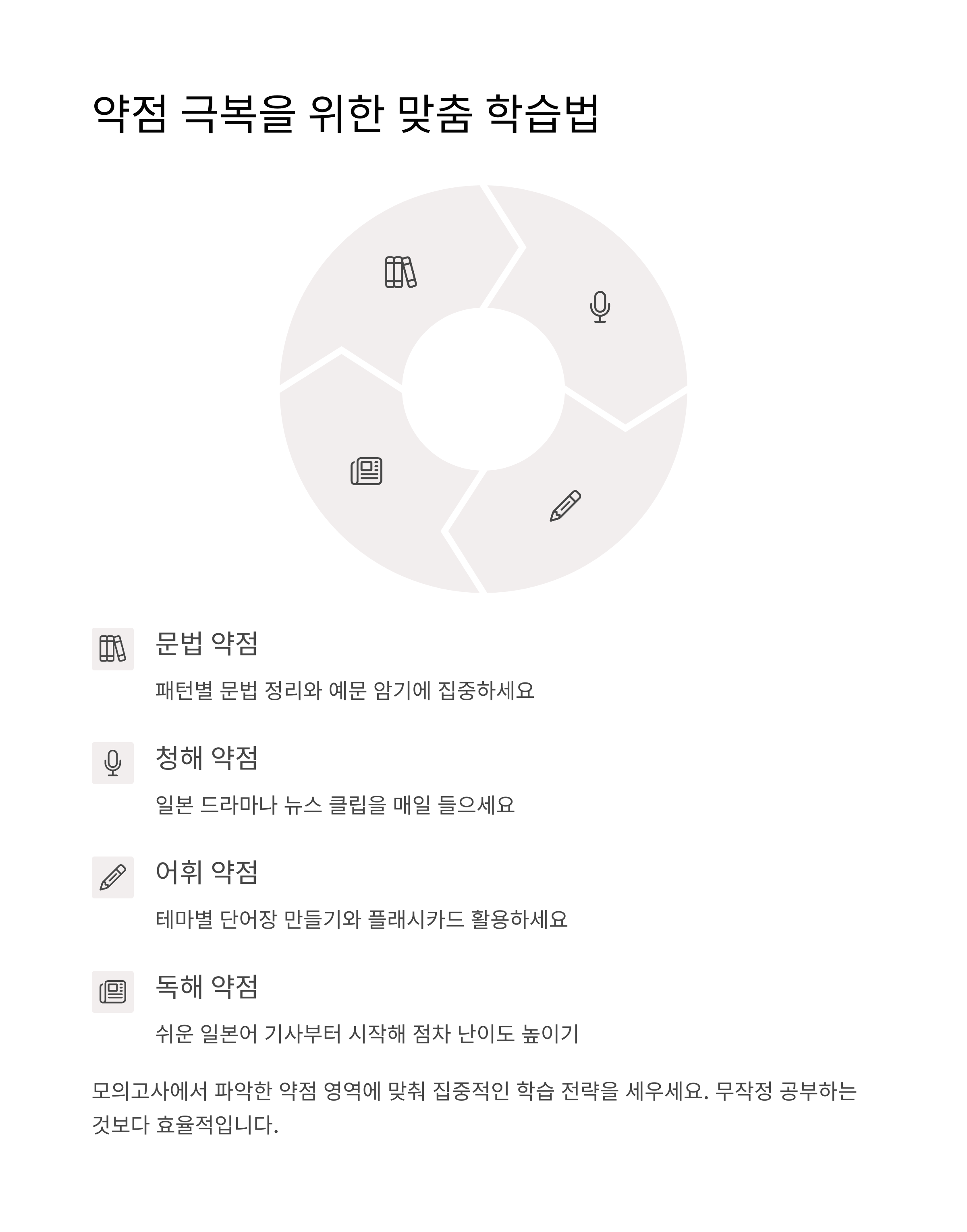 약점 극복을 위한 맞춤 학습법

문법 약점

패턴별 문법 정리와 예문 암기에 집중하세요

청해 약점

일본 드라마나 뉴스 클립을 매일 들으세요

어휘 약점

테마별 단어장 만들기와 플래시카드 활용하세요

독해 약점

쉬운 일본어 기사부터 시작해 점차 난이도 높이기

모의고사에서 파악한 약점 영역에 맞춰 집중적인 학습 전략을 세우세요. 무작정 공부하는 것보다 효율적입니다.